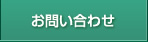 お問い合わせ